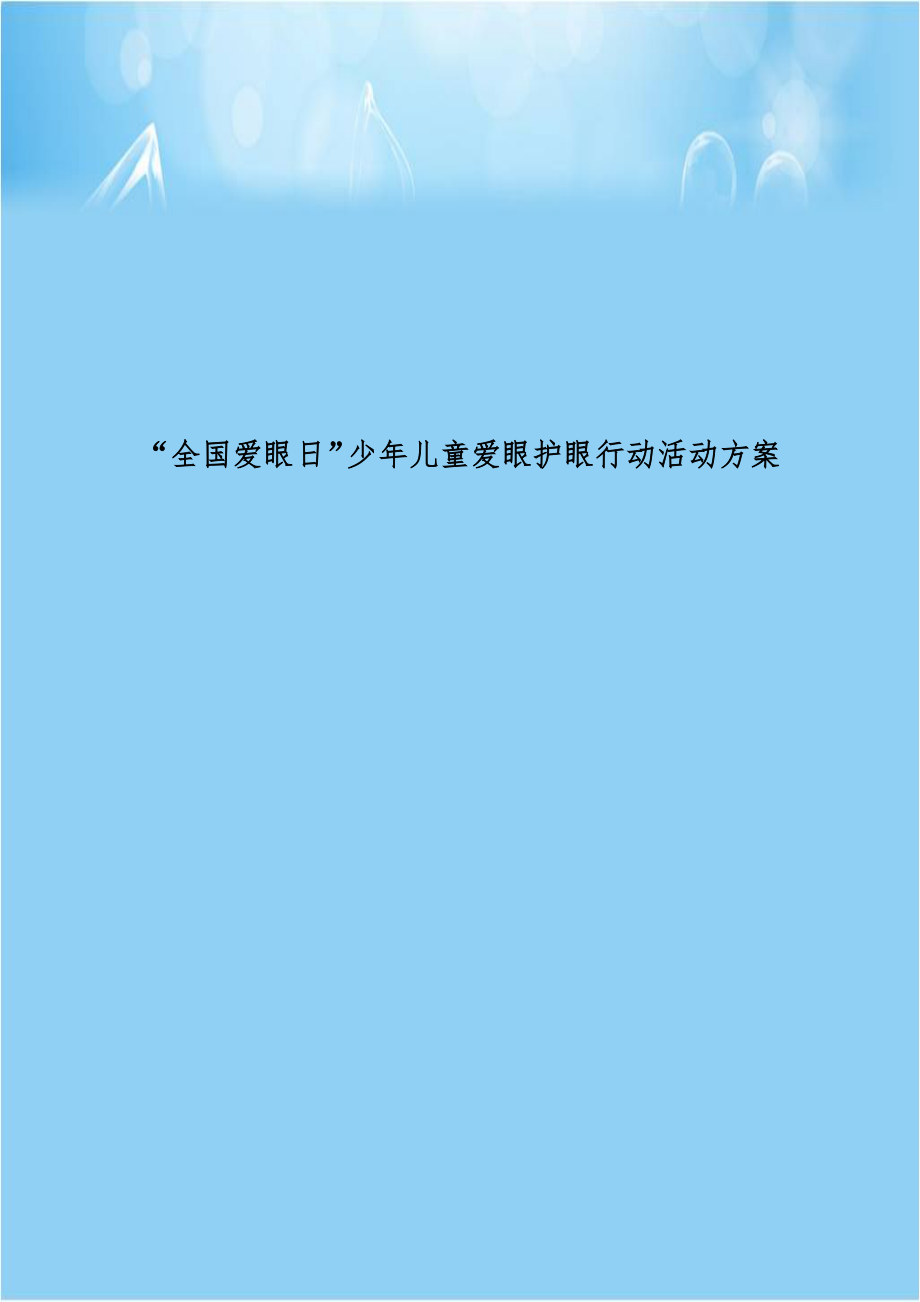 “全国爱眼日”少年儿童爱眼护眼行动活动方案